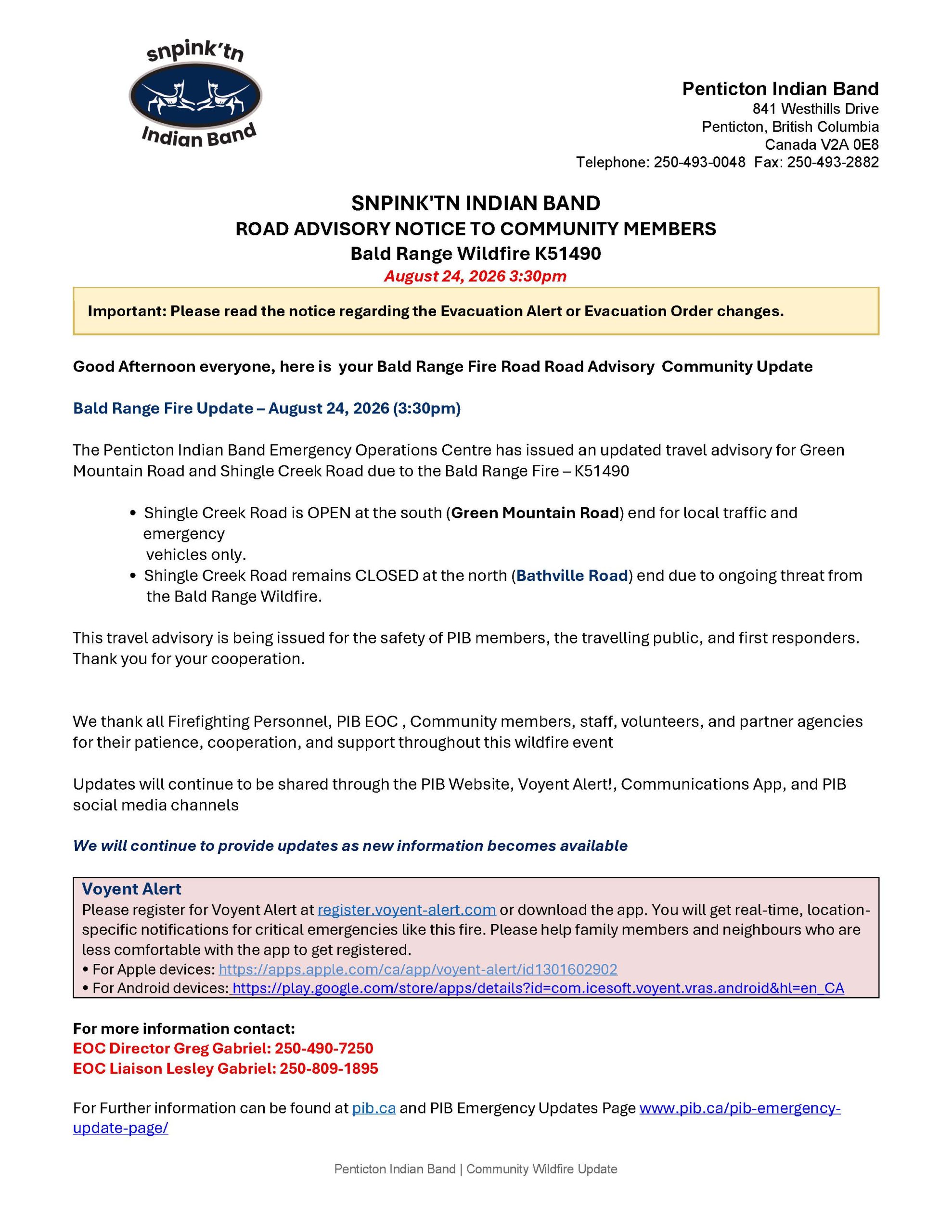 snpink'tn
Indian Band

Penticton Indian Band
841 Westhills Drive
Penticton, British Columbia
Canada V2A 0E8
Telephone: 250-493-0048 Fax: 250-493-2882

SNPINK'TN INDIAN BAND
ROAD ADVISORY NOTICE TO COMMUNITY MEMBERS
Bald Range Wildfire K51490
August 24, 2026 3:30pm

Important: Please read the notice regarding the Evacuation Alert or Evacuation Order changes.

Good Afternoon everyone, here is your Bald Range Fire Road Road Advisory Community Update

Bald Range Fire Update – August 24, 2026 (3:30pm)

The Penticton Indian Band Emergency Operations Centre has issued an updated travel advisory for Green Mountain Road and Shingle Creek Road due to the Bald Range Fire – K51490

• Shingle Creek Road is OPEN at the south (Green Mountain Road) end for local traffic and emergency vehicles only.
• Shingle Creek Road remains CLOSED at the north (Bathville Road) end due to ongoing threat from the Bald Range Wildfire.

This travel advisory is being issued for the safety of PIB members, the travelling public, and first responders. Thank you for your cooperation.

We thank all Firefighting Personnel, PIB EOC , Community members, staff, volunteers, and partner agencies for their patience, cooperation, and support throughout this wildfire event

Updates will continue to be shared through the PIB Website, Voyent Alert!, Communications App, and PIB social media channels

We will continue to provide updates as new information becomes available

Voyent Alert
Please register for Voyent Alert at register.voyent-alert.com or download the app. You will get real-time, location-specific notifications for critical emergencies like this fire. Please help family members and neighbours who are less comfortable with the app to get registered.
• For Apple devices: https://apps.apple.com/ca/app/voyent-alert/id1301602902
• For Android devices: https://play.google.com/store/apps/details?id=com.icesoft.voyent.vras.android&hl=en_CA

For more information contact:
EOC Director Greg Gabriel: 250-490-7250
EOC Liaison Lesley Gabriel: 250-809-1895

For Further information can be found at pib.ca and PIB Emergency Updates Page www.pib.ca/pib-emergency-update-page/

Penticton Indian Band | Community Wildfire Update